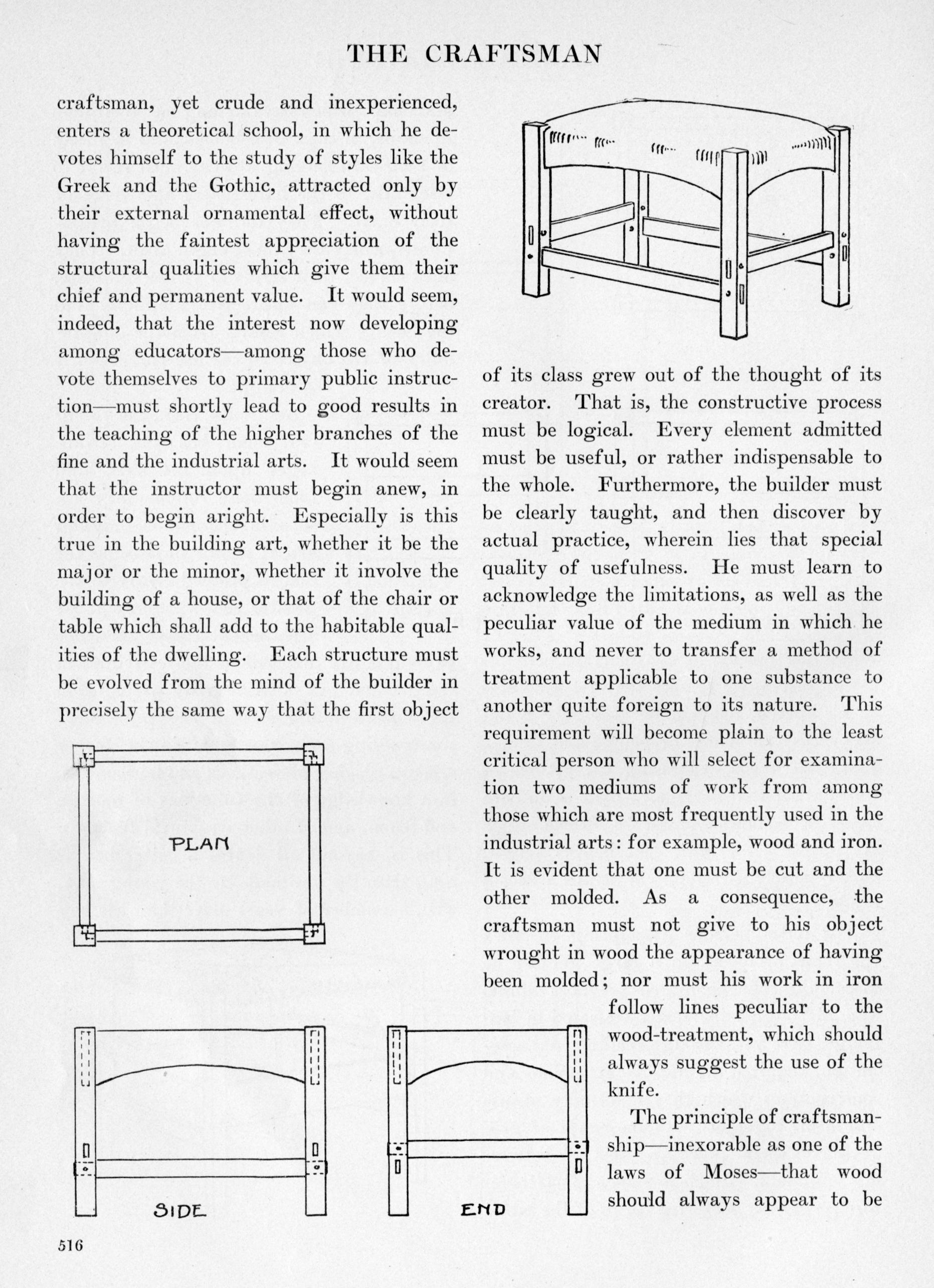 THE CRAFTSMAN

craftsman, yet crude and inexperienced, enters a theoretical school, in which he devotes himself to the study of styles like the Greek and the Gothic, attracted only by their external ornamental effect, without having the faintest appreciation of the structural qualities which give them their chief and permanent value. It would seem, indeed, that the interest now developing among educators—among those who devote themselves to primary public instruction—must shortly lead to good results in the teaching of the higher branches of the fine and the industrial arts. It would seem that the instructor must begin anew, in order to begin aright. Especially is this true in the building art, whether it be the major or the minor, whether it involve the building of a house, or that of the chair or table which shall add to the habitable qualities of the dwelling. Each structure must be evolved from the mind of the builder in precisely the same way that the first object

PLAN

SIDE

END

of its class grew out of the thought of its creator. That is, the constructive process must be logical. Every element admitted must be useful, or rather indispensable to the whole. Furthermore, the builder must be clearly taught, and then discover by actual practice, wherein lies that special quality of usefulness. He must learn to acknowledge the limitations, as well as the peculiar value of the medium in which he works, and never to transfer a method of treatment applicable to one substance to another quite foreign to its nature. This requirement will become plain to the least critical person who will select for examination two mediums of work from among those which are most frequently used in the industrial arts: for example, wood and iron. It is evident that one must be cut and the other molded. As a consequence, the craftsman must not give to his object wrought in wood the appearance of having been molded; nor must his work in iron follow lines peculiar to the wood-treatment, which should always suggest the use of the knife.

The principle of craftsmanship—inexorable as one of the laws of Moses—that wood should always appear to be

516